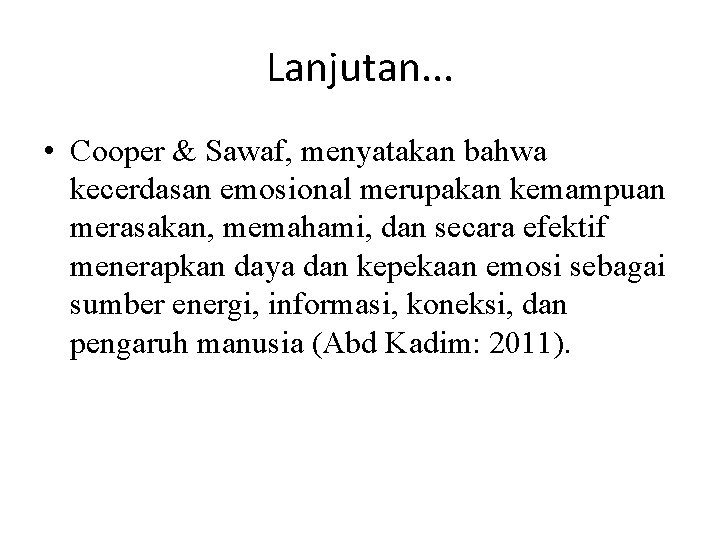 Lanjutan…

• Cooper & Sawaf, menyatakan bahwa kecerdasan emosional merupakan kemampuan merasakan, memahami, dan secara efektif menerapkan daya dan kepekaan emosi sebagai sumber energi, informasi, koneksi, dan pengaruh manusia (Abd Kadim: 2011).